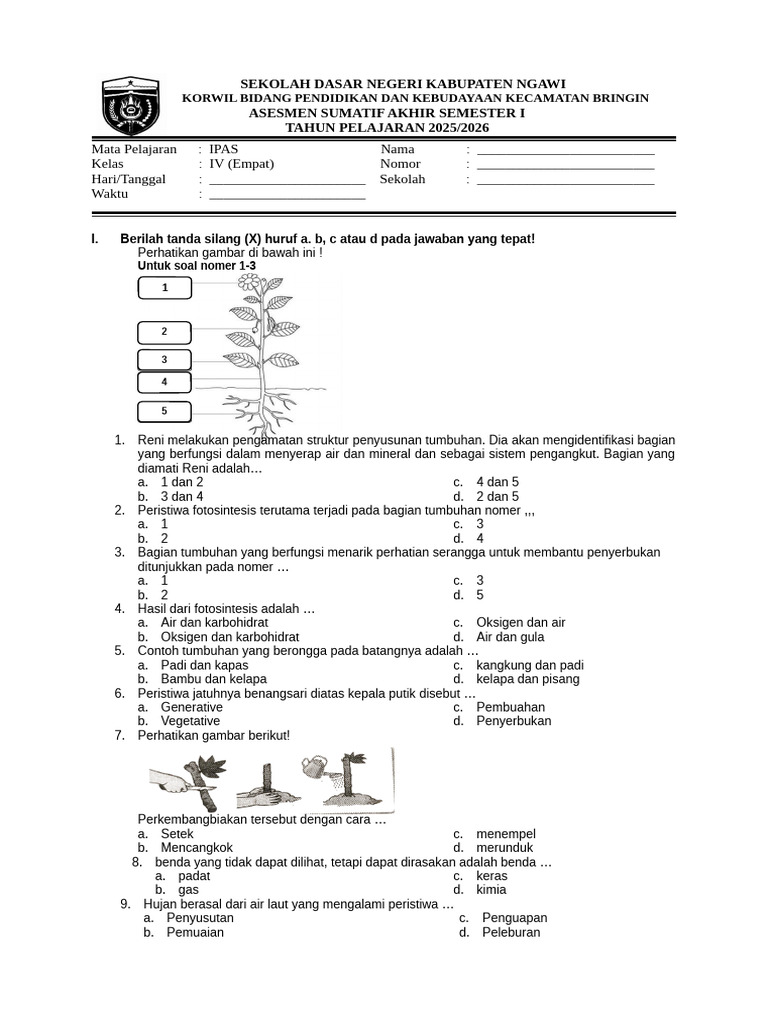 SEKOLAH DASAR NEGERI KABUPATEN NGAWI
KORWIL BIDANG PENDIDIKAN DAN KEBUDAYAAN KECAMATAN BRINGIN
ASESMEN SUMATIF AKHIR SEMESTER I
TAHUN PELAJARAN 2025/2026

Mata Pelajaran : IPAS
Kelas : IV (Empat)
Hari/Tanggal : ______________________
Waktu : ______________________
Nama : ______________________
Nomor : ______________________
Sekolah : ______________________

I. Berilah tanda silang (X) huruf a. b, c atau d pada jawaban yang tepat!
Perhatikan gambar di bawah ini !
Untuk soal nomer 1-3

1
2
3
4
5

1. Reni melakukan pengamatan struktur penyusunan tumbuhan. Dia akan mengidentifikasi bagian yang berfungsi dalam menyerap air dan mineral dan sebagai sistem pengangkut. Bagian yang diamati Reni adalah…
a. 1 dan 2
b. 3 dan 4
c. 4 dan 5
d. 2 dan 5
2. Peristiwa fotosintesis terutama terjadi pada bagian tumbuhan nomer ,,,
a. 1
b. 2
c. 3
d. 4
3. Bagian tumbuhan yang berfungsi menarik perhatian serangga untuk membantu penyerbukan ditunjukkan pada nomer …
a. 1
b. 2
c. 3
d. 5
4. Hasil dari fotosintesis adalah …
a. Air dan karbohidrat
b. Oksigen dan karbohidrat
c. Oksigen dan air
d. Air dan gula
5. Contoh tumbuhan yang berongga pada batangnya adalah …
a. Padi dan kapas
b. Bambu dan kelapa
c. kangkung dan padi
d. kelapa dan pisang
6. Peristiwa jatuhnya benangsari diatas kepala putik disebut …
a. Generative
b. Vegetative
c. Pembuahan
d. Penyerbukan
7. Perhatikan gambar berikut!
Perkembangbiakan tersebut dengan cara …
a. Setek
b. Mencangkok
c. menempel
d. merunduk
8. benda yang tidak dapat dilihat, tetapi dapat dirasakan adalah benda …
a. padat
b. gas
c. keras
d. kimia
9. Hujan berasal dari air laut yang mengalami peristiwa …
a. Penyusutan
b. Pemuaian
c. Penguapan
d. Peleburan